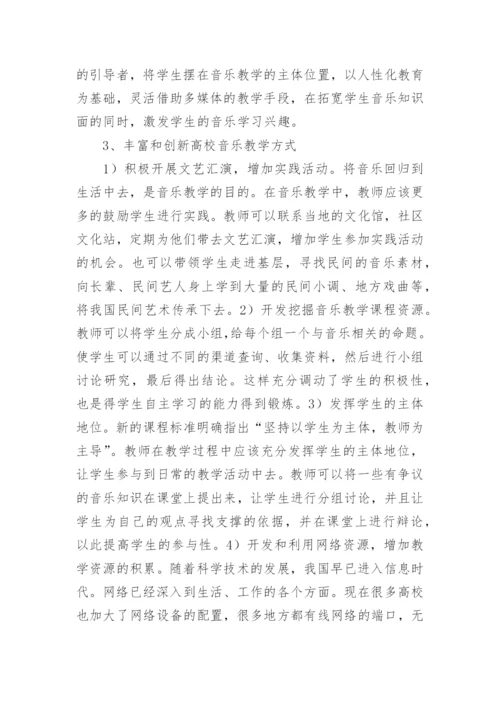 的引导者，将学生摆在音乐教学的主体位置，以人性化教育为基础，灵活借助多媒体的教学手段，在拓宽学生音乐知识面的同时，激发学生的音乐学习兴趣。

3、丰富和创新高校音乐教学方式

1）积极开展文艺汇演，增加实践活动。将音乐回归到生活中去，是音乐教学的目的。在音乐教学中，教师应该更多的鼓励学生进行实践。教师可以联系当地的文化馆，社区文化站，定期为他们带去文艺汇演，增加学生参加实践活动的机会。也可以带领学生走进基层，寻找民间的音乐素材，向长辈、民间艺人身上学到大量的民间小调、地方戏曲等，将我国民间艺术传承下去。2）开发挖掘音乐教学课程资源。教师可以将学生分成小组，给每个组一个与音乐相关的命题。使学生可以通过不同的渠道查询、收集资料，然后进行小组讨论研究，最后得出结论。这样充分调动了学生的积极性，也是得学生自主学习的能力得到锻炼。3）发挥学生的主体地位。新的课程标准明确指出“坚持以学生为主体，教师为主导”。教师在教学过程中应该充分发挥学生的主体地位，让学生参与到日常的教学活动中去。教师可以将一些有争议的音乐知识在课堂上提出来，让学生进行分组讨论，并且让学生为自己的观点寻找支撑的依据，并在课堂上进行辩论，以此提高学生的参与性。4）开发和利用网络资源，增加教学资源的积累。随着科学技术的发展，我国早已进入信息时代。网络已经深入到生活、工作的各个方面。现在很多高校也加大了网络设备的配置，很多地方都有线网络的端口，无